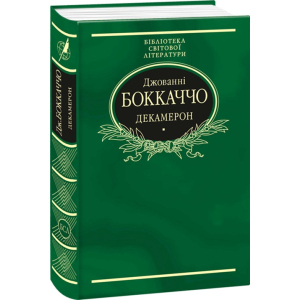 БІБЛІОТЕКА СВІТОВОЇ ЛІТЕРАТУРИ

Джованні
БОККАЧЧО
ДЕКАМЕРОН

Дж. БОККАЧЧО
ДЕКАМЕРОН

БСЛ